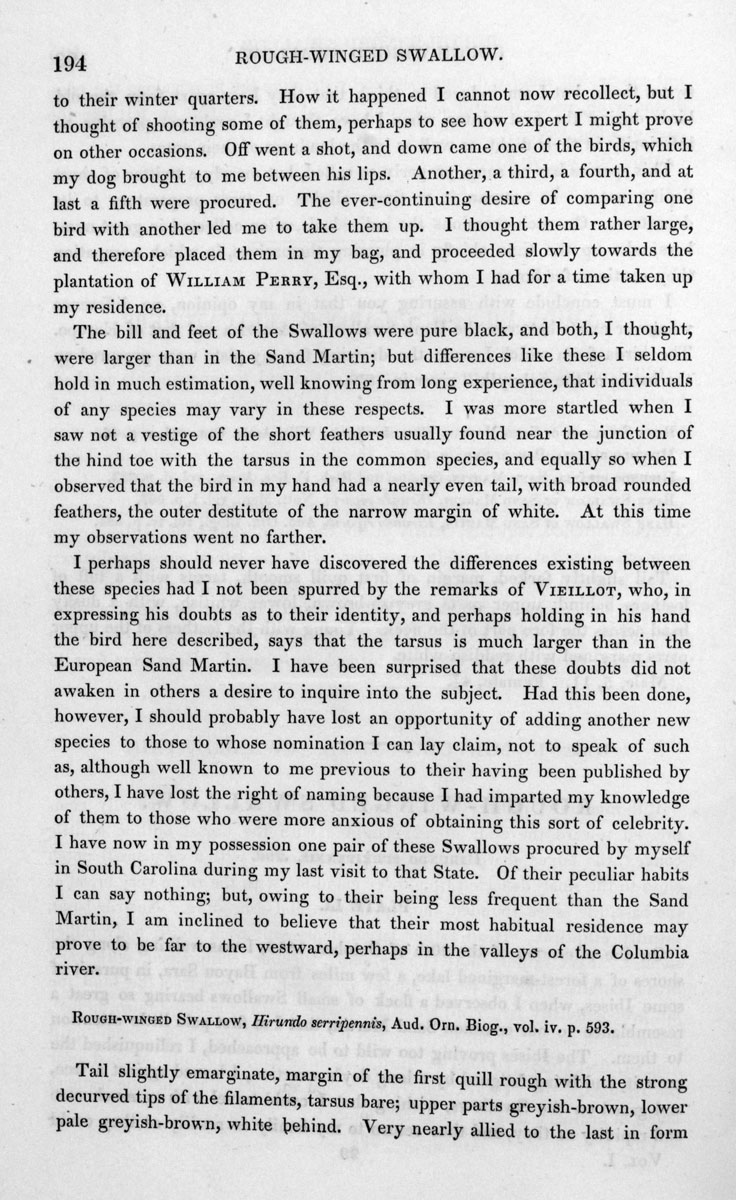 194 ROUGH-WINGED SWALLOW.

to their winter quarters. How it happened I cannot now recollect, but I thought of shooting some of them, perhaps to see how expert I might prove on other occasions. Off went a shot, and down came one of the birds, which my dog brought to me between his lips. Another, a third, a fourth, and at last a fifth were procured. The ever-continuing desire of comparing one bird with another led me to take them up. I thought them rather large, and therefore placed them in my bag, and proceeded slowly towards the plantation of William Perry, Esq., with whom I had for a time taken up my residence.

The bill and feet of the Swallows were pure black, and both, I thought, were larger than in the Sand Martin; but differences like these I seldom hold in much estimation, well knowing from long experience, that individuals of any species may vary in these respects. I was more startled when I saw not a vestige of the short feathers usually found near the junction of the hind toe with the tarsus in the common species, and equally so when I observed that the bird in my hand had a nearly even tail, with broad rounded feathers, the outer destitute of the narrow margin of white. At this time my observations went no farther.

I perhaps should never have discovered the differences existing between these species had I not been spurred by the remarks of Vieillot, who, in expressing his doubts as to their identity, and perhaps holding in his hand the bird here described, says that the tarsus is much larger than in the European Sand Martin. I have been surprised that these doubts did not awaken in others a desire to inquire into the subject. Had this been done, however, I should probably have lost an opportunity of adding another new species to those to whose nomination I can lay claim, not to speak of such as, although well known to me previous to their having been published by others, I have lost the right of naming because I had imparted my knowledge of them to those who were more anxious of obtaining this sort of celebrity. I have now in my possession one pair of these Swallows procured by myself in South Carolina during my last visit to that State. Of their peculiar habits I can say nothing; but, owing to their being less frequent than the Sand Martin, I am inclined to believe that their most habitual residence may prove to be far to the westward, perhaps in the valleys of the Columbia river.

Rough-winged Swallow, Hirundo serripennis, Aud. Orn. Biog., vol. iv. p. 593.

Tail slightly emarginate, margin of the first quill rough with the strong decurved tips of the filaments, tarsus bare; upper parts greyish-brown, lower pale greyish-brown, white behind. Very nearly allied to the last in form